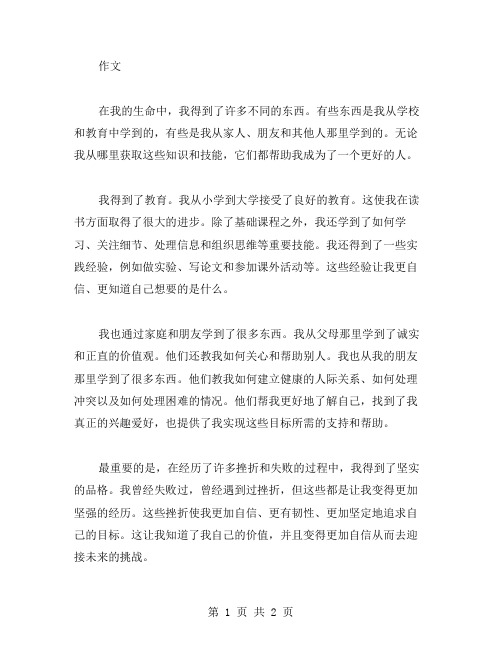 作文

在我的生命中，我得到了许多不同的东西。有些东西是我从学校和教育中学到的，有些是我从家人、朋友和其他人那里学到的。无论我从哪里获取这些知识和技能，它们都帮助我成为了一个更好的人。

我得到了教育。我从小学到大学接受了良好的教育。这使我在读书方面取得了很大的进步。除了基础课程之外，我还学到了如何学习、关注细节、处理信息和组织思维等重要技能。我还得到了一些实践经验，例如做实验、写论文和参加课外活动等。这些经验让我更自信、更知道自己想要的是什么。

我也通过家庭和朋友学到了很多东西。我从父母那里学到了诚实和正直的价值观。他们还教我如何关心和帮助别人。我也从我的朋友那里学到了很多东西。他们教我如何建立健康的人际关系、如何处理冲突以及如何处理困难的情况。他们帮我更好地了解自己，找到了我真正的兴趣爱好，也提供了我实现这些目标所需的支持和帮助。

最重要的是，在经历了许多挫折和失败的过程中，我得到了坚实的品格。我曾经失败过，曾经遇到过挫折，但这些都是让我变得更加坚强的经历。这些挫折使我更加自信、更有韧性、更加坚定地追求自己的目标。这让我知道了我自己的价值，并且变得更加自信从而去迎接未来的挑战。

第 1 页 共 2 页